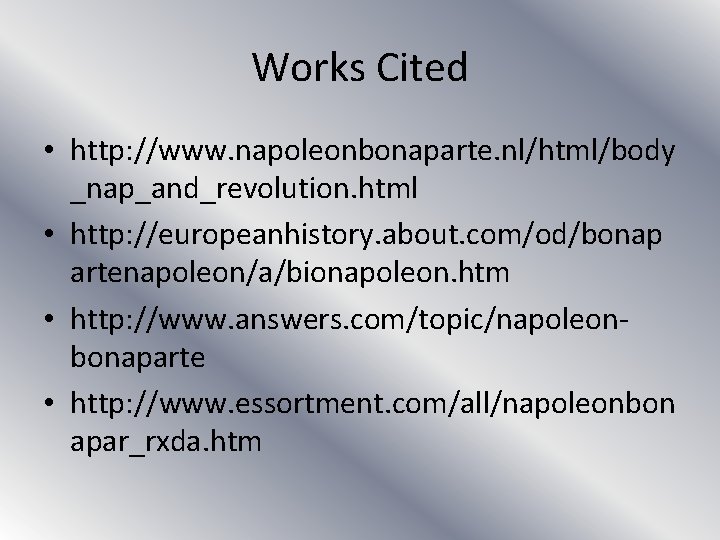 Works Cited

• http://www.napoleonbonaparte.nl/html/body_nap_and_revolution.html
• http://europeanhistory.about.com/od/bonapartenapoleon/a/bionapoleon.htm
• http://www.answers.com/topic/napoleon-bonaparte
• http://www.essortment.com/all/napoleonbonapar_rxda.htm